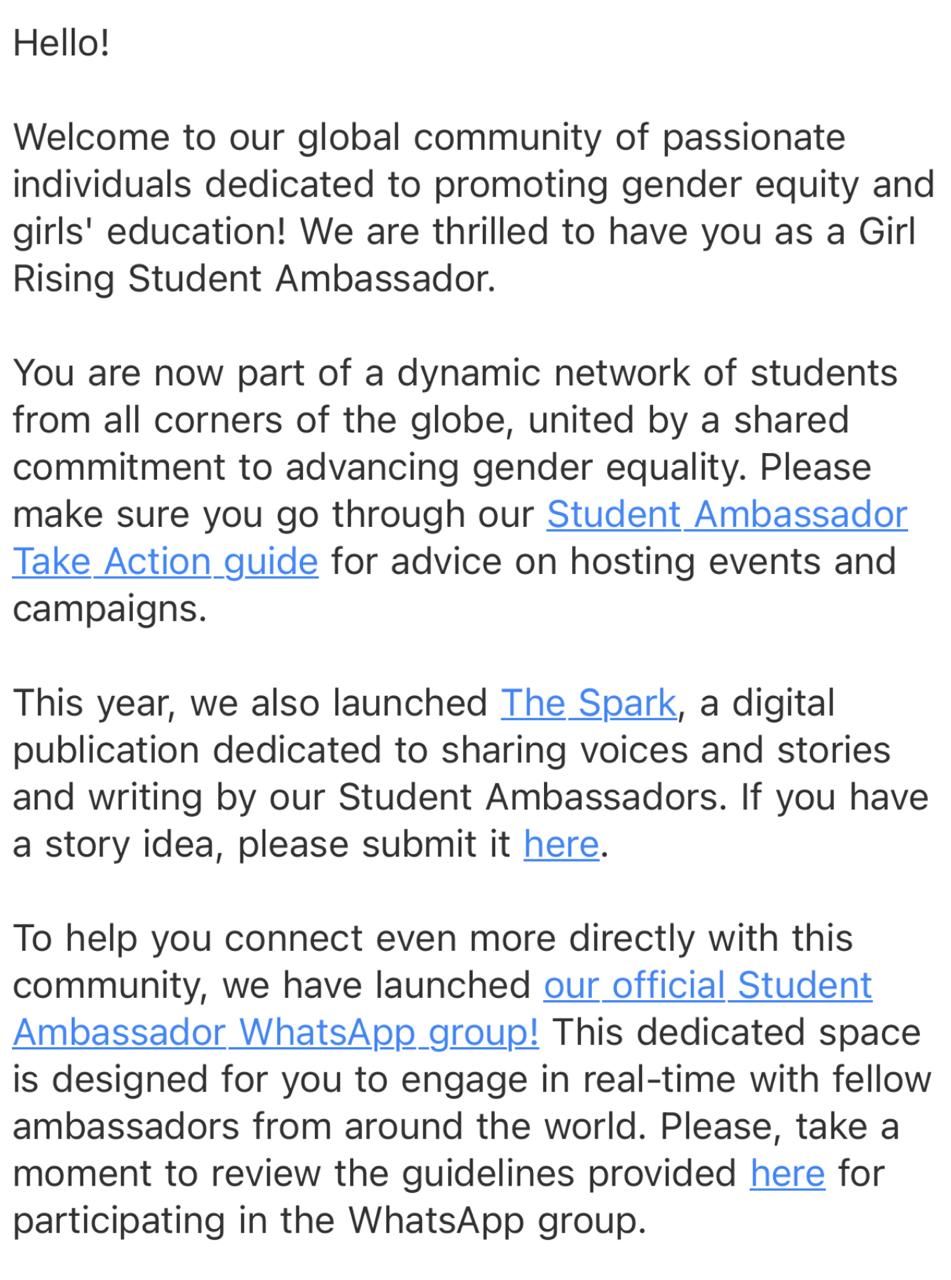 Hello!

Welcome to our global community of passionate individuals dedicated to promoting gender equity and girls' education! We are thrilled to have you as a Girl Rising Student Ambassador.

You are now part of a dynamic network of students from all corners of the globe, united by a shared commitment to advancing gender equality. Please make sure you go through our Student Ambassador Take Action guide for advice on hosting events and campaigns.

This year, we also launched The Spark, a digital publication dedicated to sharing voices and stories and writing by our Student Ambassadors. If you have a story idea, please submit it here.

To help you connect even more directly with this community, we have launched our official Student Ambassador WhatsApp group! This dedicated space is designed for you to engage in real-time with fellow ambassadors from around the world. Please, take a moment to review the guidelines provided here for participating in the WhatsApp group.